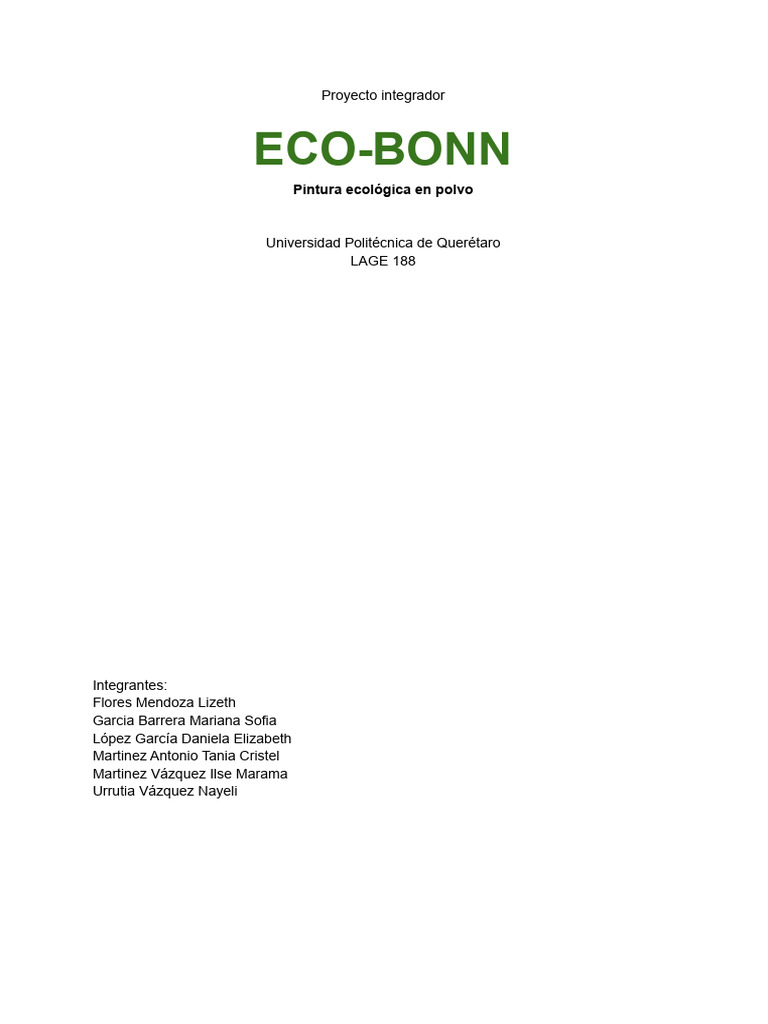 Proyecto integrador

ECO-BONN

Pintura ecológica en polvo

Universidad Politécnica de Querétaro
LAGE 188

Integrantes:
Flores Mendoza Lizeth
Garcia Barrera Mariana Sofia
López García Daniela Elizabeth
Martinez Antonio Tania Cristel
Martinez Vázquez Ilse Marama
Urrutia Vázquez Nayeli